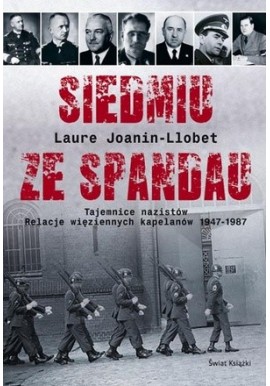 SIEDMIU

Laure Joanin-Llobet

ZE SPANDAU

Tajemnice nazistów
Relacje więziennych kapelanów 1947-1987

Świat Książki